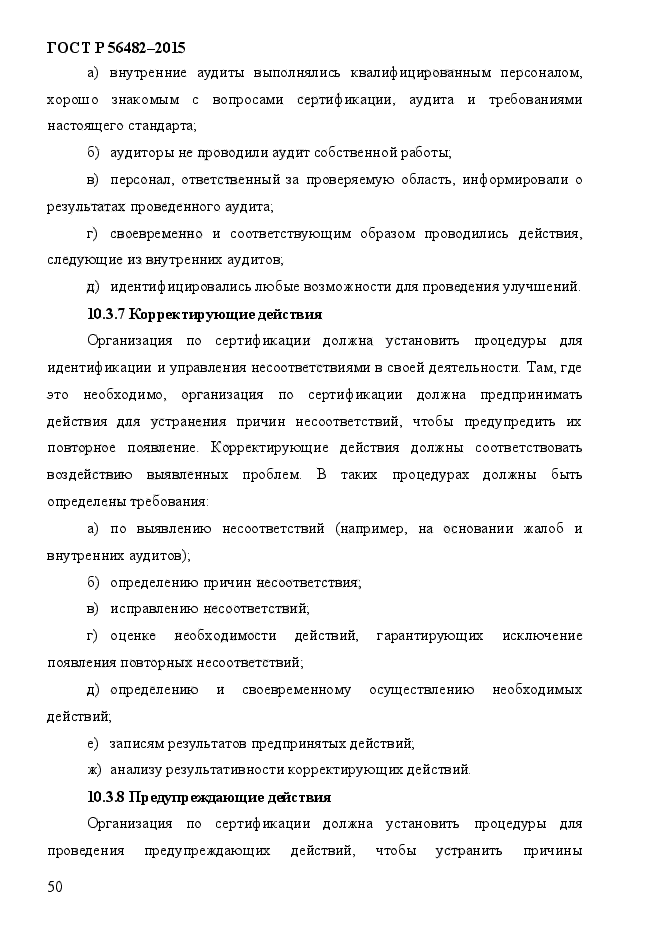 ГОСТ Р 56482–2015

а) внутренние аудиты выполнялись квалифицированным персоналом, хорошо знакомым с вопросами сертификации, аудита и требованиями настоящего стандарта;

б) аудиторы не проводили аудит собственной работы;

в) персонал, ответственный за проверяемую область, информировали о результатах проведенного аудита;

г) своевременно и соответствующим образом проводились действия, следующие из внутренних аудитов;

д) идентифицировались любые возможности для проведения улучшений.

10.3.7 Корректирующие действия

Организация по сертификации должна установить процедуры для идентификации и управления несоответствиями в своей деятельности. Там, где это необходимо, организация по сертификации должна предпринимать действия для устранения причин несоответствий, чтобы предупредить их повторное появление. Корректирующие действия должны соответствовать воздействию выявленных проблем. В таких процедурах должны быть определены требования:

а) по выявлению несоответствий (например, на основании жалоб и внутренних аудитов);

б) определению причин несоответствия;

в) исправлению несоответствий;

г) оценке необходимости действий, гарантирующих исключение появления повторных несоответствий;

д) определению и своевременному осуществлению необходимых действий;

е) записям результатов предпринятых действий;

ж) анализу результативности корректирующих действий.

10.3.8 Предупреждающие действия

Организация по сертификации должна установить процедуры для проведения предупреждающих действий, чтобы устранить причины

50